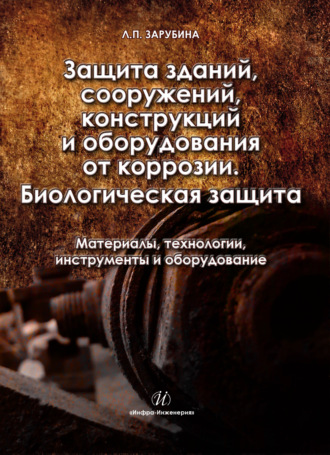 Л.П. ЗАРУБИНА

Защита зданий, сооружений, конструкций и оборудования от коррозии. Биологическая защита

Материалы, технологии, инструменты и оборудование

И

«Инфра-Инженерия»